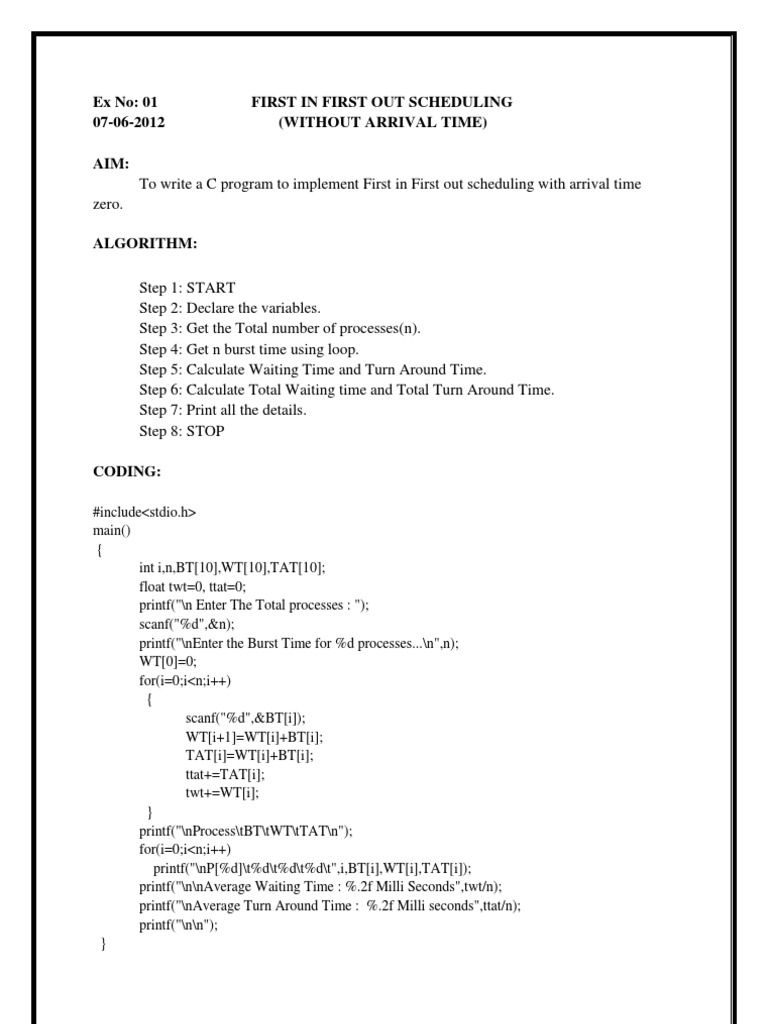 Ex No: 01 FIRST IN FIRST OUT SCHEDULING
07-06-2012 (WITHOUT ARRIVAL TIME)

AIM:
To write a C program to implement First in First out scheduling with arrival time zero.

ALGORITHM:

Step 1: START
Step 2: Declare the variables.
Step 3: Get the Total number of processes(n).
Step 4: Get n burst time using loop.
Step 5: Calculate Waiting Time and Turn Around Time.
Step 6: Calculate Total Waiting time and Total Turn Around Time.
Step 7: Print all the details.
Step 8: STOP

CODING:

#include<stdio.h>
main()
{
int i,n,BT[10],WT[10],TAT[10];
float twt=0, ttat=0;
printf("\n Enter The Total processes : ");
scanf("%d",&n);
printf("\nEnter the Burst Time for %d processes...\n",n);
WT[0]=0;
for(i=0;i<n;i++)
{
scanf("%d",&BT[i]);
WT[i+1]=WT[i]+BT[i];
TAT[i]=WT[i]+BT[i];
ttat+=TAT[i];
twt+=WT[i];
}
printf("\nProcess\tBT\tWT\tTAT\n");
for(i=0;i<n;i++)
printf("\nP[%d]\t%d\t%d\t%d\t",i,BT[i],WT[i],TAT[i]);
printf("\n\nAverage Waiting Time : %.2f Milli Seconds",twt/n);
printf("\nAverage Turn Around Time : %.2f Milli seconds",ttat/n);
printf("\n\n");
}